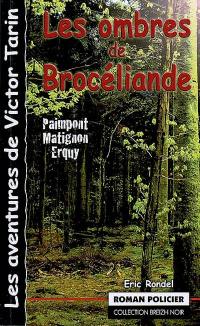 Les aventures de Victor Tarin

Les ombres de Brocéliande

Paimpont
Matignon
Erquy

Eric Rondel

ROMAN POLICIER

COLLECTION BREIZH NOIR